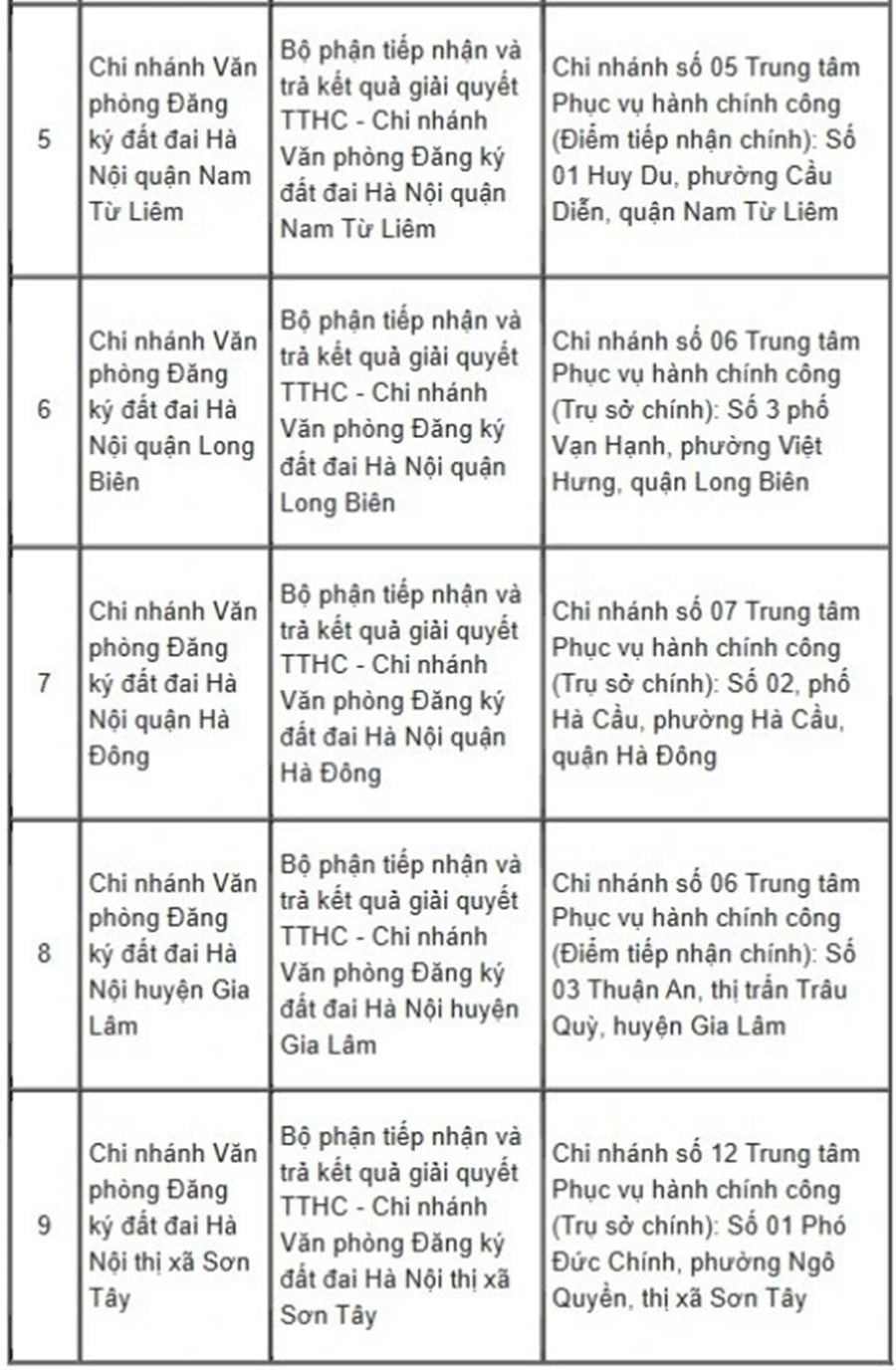 | | | | |
|---|---|---|---|
| 5 | Chi nhánh Văn phòng Đăng ký đất đai Hà Nội quận Nam Từ Liêm | Bộ phận tiếp nhận và trả kết quả giải quyết TTHC - Chi nhánh Văn phòng Đăng ký đất đai Hà Nội quận Nam Từ Liêm | Chi nhánh số 05 Trung tâm Phục vụ hành chính công (Điểm tiếp nhận chính): Số 01 Huy Du, phường Cầu Diễn, quận Nam Từ Liêm |
| 6 | Chi nhánh Văn phòng Đăng ký đất đai Hà Nội quận Long Biên | Bộ phận tiếp nhận và trả kết quả giải quyết TTHC - Chi nhánh Văn phòng Đăng ký đất đai Hà Nội quận Long Biên | Chi nhánh số 06 Trung tâm Phục vụ hành chính công (Trụ sở chính): Số 3 phố Vạn Hạnh, phường Việt Hưng, quận Long Biên |
| 7 | Chi nhánh Văn phòng Đăng ký đất đai Hà Nội quận Hà Đông | Bộ phận tiếp nhận và trả kết quả giải quyết TTHC - Chi nhánh Văn phòng Đăng ký đất đai Hà Nội quận Hà Đông | Chi nhánh số 07 Trung tâm Phục vụ hành chính công (Trụ sở chính): Số 02, phố Hà Cầu, phường Hà Cầu, quận Hà Đông |
| 8 | Chi nhánh Văn phòng Đăng ký đất đai Hà Nội huyện Gia Lâm | Bộ phận tiếp nhận và trả kết quả giải quyết TTHC - Chi nhánh Văn phòng Đăng ký đất đai Hà Nội huyện Gia Lâm | Chi nhánh số 06 Trung tâm Phục vụ hành chính công (Điểm tiếp nhận chính): Số 03 Thuận An, thị trấn Trâu Quỳ, huyện Gia Lâm |
| 9 | Chi nhánh Văn phòng Đăng ký đất đai Hà Nội thị xã Sơn Tây | Bộ phận tiếp nhận và trả kết quả giải quyết TTHC - Chi nhánh Văn phòng Đăng ký đất đai Hà Nội thị xã Sơn Tây | Chi nhánh số 12 Trung tâm Phục vụ hành chính công (Trụ sở chính): Số 01 Phó Đức Chính, phường Ngô Quyền, thị xã Sơn Tây |